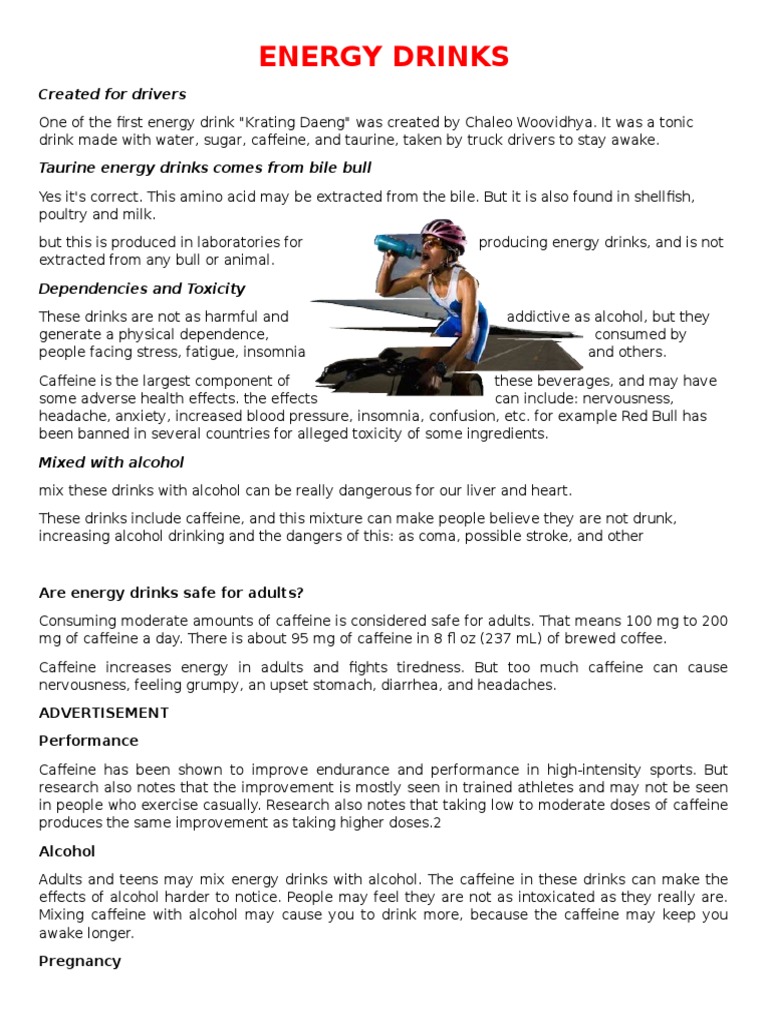 ENERGY DRINKS

Created for drivers

One of the first energy drink "Krating Daeng" was created by Chaleo Woovidhya. It was a tonic drink made with water, sugar, caffeine, and taurine, taken by truck drivers to stay awake.

Taurine energy drinks comes from bile bull

Yes it's correct. This amino acid may be extracted from the bile. But it is also found in shellfish, poultry and milk.

but this is produced in laboratories for producing energy drinks, and is not extracted from any bull or animal.

Dependencies and Toxicity

These drinks are not as harmful and addictive as alcohol, but they generate a physical dependence, consumed by people facing stress, fatigue, insomnia and others.

Caffeine is the largest component of these beverages, and may have some adverse health effects. the effects can include: nervousness, headache, anxiety, increased blood pressure, insomnia, confusion, etc. for example Red Bull has been banned in several countries for alleged toxicity of some ingredients.

Mixed with alcohol

mix these drinks with alcohol can be really dangerous for our liver and heart.

These drinks include caffeine, and this mixture can make people believe they are not drunk, increasing alcohol drinking and the dangers of this: as coma, possible stroke, and other

Are energy drinks safe for adults?

Consuming moderate amounts of caffeine is considered safe for adults. That means 100 mg to 200 mg of caffeine a day. There is about 95 mg of caffeine in 8 fl oz (237 mL) of brewed coffee.

Caffeine increases energy in adults and fights tiredness. But too much caffeine can cause nervousness, feeling grumpy, an upset stomach, diarrhea, and headaches.

ADVERTISEMENT

Performance

Caffeine has been shown to improve endurance and performance in high-intensity sports. But research also notes that the improvement is mostly seen in trained athletes and may not be seen in people who exercise casually. Research also notes that taking low to moderate doses of caffeine produces the same improvement as taking higher doses.2

Alcohol

Adults and teens may mix energy drinks with alcohol. The caffeine in these drinks can make the effects of alcohol harder to notice. People may feel they are not as intoxicated as they really are. Mixing caffeine with alcohol may cause you to drink more, because the caffeine may keep you awake longer.

Pregnancy